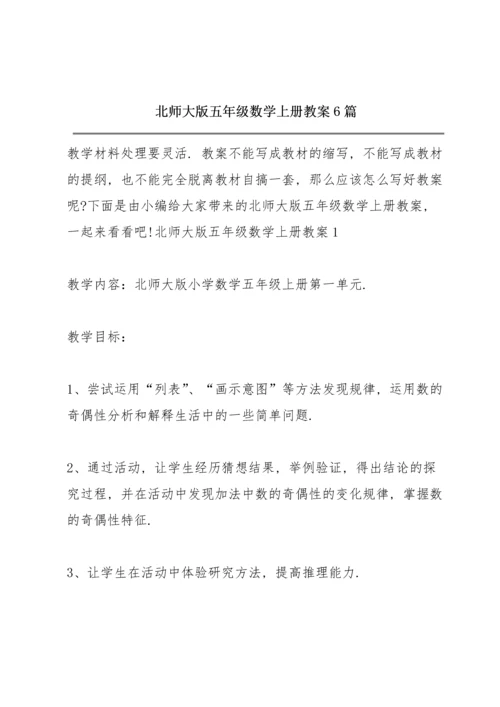 北师大版五年级数学上册教案6篇

教学材料处理要灵活．教案不能写成教材的缩写，不能写成教材的提纲，也不能完全脱离教材自搞一套，那么应该怎么写好教案呢?下面是由小编给大家带来的北师大版五年级数学上册教案，一起来看看吧!北师大版五年级数学上册教案1

教学内容：北师大版小学数学五年级上册第一单元．

教学目标：

1、尝试运用“列表”、“画示意图”等方法发现规律，运用数的奇偶性分析和解释生活中的一些简单问题．

2、通过活动，让学生经历猜想结果，举例验证，得出结论的探究过程，并在活动中发现加法中数的奇偶性的变化规律，掌握数的奇偶性特征．

3、让学生在活动中体验研究方法，提高推理能力．